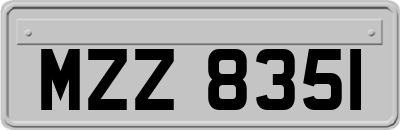 MZZ 8351